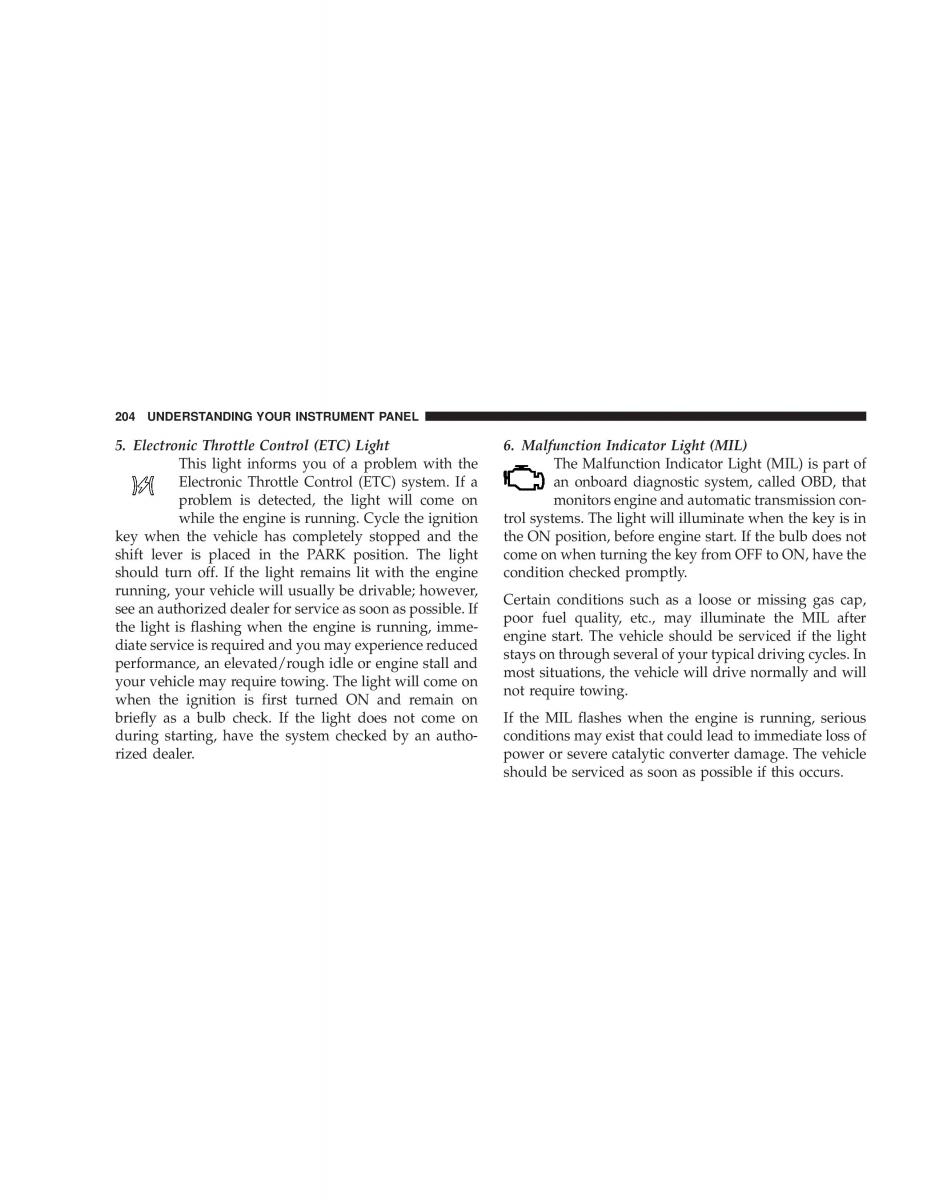 204 UNDERSTANDING YOUR INSTRUMENT PANEL

5. Electronic Throttle Control (ETC) Light

This light informs you of a problem with the Electronic Throttle Control (ETC) system. If a problem is detected, the light will come on while the engine is running. Cycle the ignition key when the vehicle has completely stopped and the shift lever is placed in the PARK position. The light should turn off. If the light remains lit with the engine running, your vehicle will usually be drivable; however, see an authorized dealer for service as soon as possible. If the light is flashing when the engine is running, immediate service is required and you may experience reduced performance, an elevated/rough idle or engine stall and your vehicle may require towing. The light will come on when the ignition is first turned ON and remain on briefly as a bulb check. If the light does not come on during starting, have the system checked by an authorized dealer.

6. Malfunction Indicator Light (MIL)

The Malfunction Indicator Light (MIL) is part of an onboard diagnostic system, called OBD, that monitors engine and automatic transmission control systems. The light will illuminate when the key is in the ON position, before engine start. If the bulb does not come on when turning the key from OFF to ON, have the condition checked promptly.

Certain conditions such as a loose or missing gas cap, poor fuel quality, etc., may illuminate the MIL after engine start. The vehicle should be serviced if the light stays on through several of your typical driving cycles. In most situations, the vehicle will drive normally and will not require towing.

If the MIL flashes when the engine is running, serious conditions may exist that could lead to immediate loss of power or severe catalytic converter damage. The vehicle should be serviced as soon as possible if this occurs.